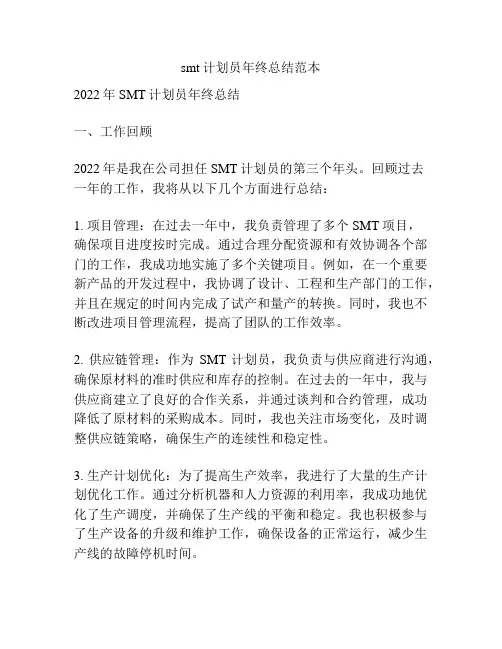 smt 计划员年终总结范本

2022 年 SMT 计划员年终总结

一、工作回顾

2022 年是我在公司担任 SMT 计划员的第三个年头。回顾过去一年的工作，我将从以下几个方面进行总结：

1. 项目管理：在过去一年中，我负责管理了多个 SMT 项目，确保项目进度按时完成。通过合理分配资源和有效协调各个部门的工作，我成功地实施了多个关键项目。例如，在一个重要新产品的开发过程中，我协调了设计、工程和生产部门的工作，并且在规定的时间内完成了试产和量产的转换。同时，我也不断改进项目管理流程，提高了团队的工作效率。

2. 供应链管理：作为 SMT 计划员，我负责与供应商进行沟通，确保原材料的准时供应和库存的控制。在过去的一年中，我与供应商建立了良好的合作关系，并通过谈判和合约管理，成功降低了原材料的采购成本。同时，我也关注市场变化，及时调整供应链策略，确保生产的连续性和稳定性。

3. 生产计划优化：为了提高生产效率，我进行了大量的生产计划优化工作。通过分析机器和人力资源的利用率，我成功地优化了生产调度，并确保了生产线的平衡和稳定。我也积极参与了生产设备的升级和维护工作，确保设备的正常运行，减少生产线的故障停机时间。